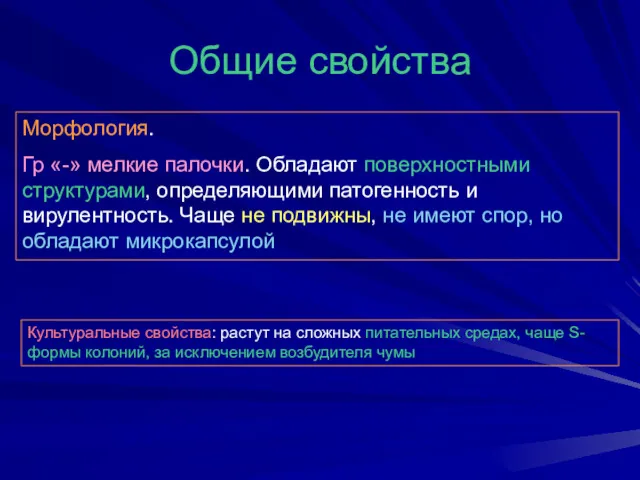 Общие свойства

Морфология.

Гр «-» мелкие палочки. Обладают поверхностными структурами, определяющими патогенность и вирулентность. Чаще не подвижны, не имеют спор, но обладают микрокапсулой

Культуральные свойства: растут на сложных питательных средах, чаще S-формы колоний, за исключением возбудителя чумы